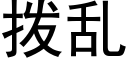 拨乱